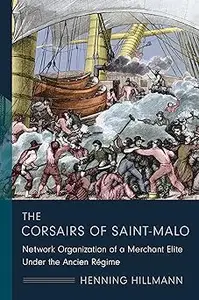 THE
CORSAIRS OF SAINT-MALO

Network Organization of a Merchant Elite
Under the Ancien Régime

HENNING HILLMANN